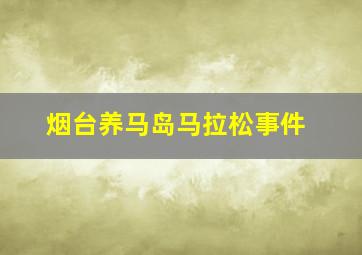 烟台养马岛马拉松事件